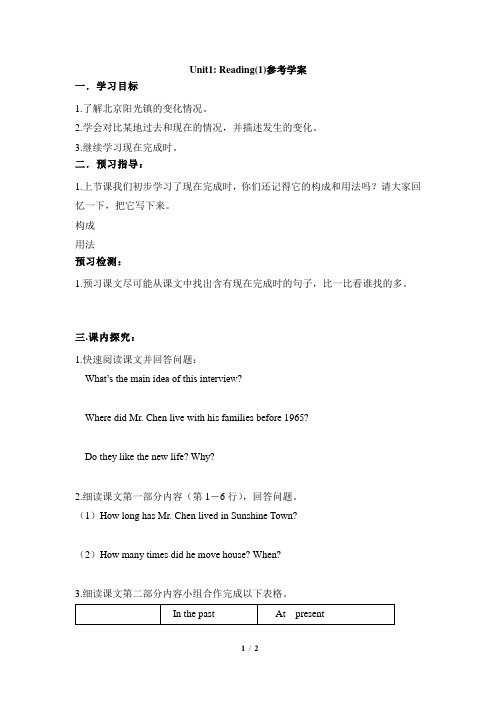 Unit1: Reading(1)参考学案

一．学习目标

1.了解北京阳光镇的变化情况。

2.学会对比某地过去和现在的情况，并描述发生的变化。

3.继续学习现在完成时。

二．预习指导：

1.上节课我们初步学习了现在完成时，你们还记得它的构成和用法吗？请大家回忆一下，把它写下来。

构成

用法

预习检测：

1.预习课文尽可能从课文中找出含有现在完成时的句子，比一比看谁找的多。

三.课内探究：

1.快速阅读课文并回答问题：

What's the main idea of this interview?

Where did Mr. Chen live with his families before 1965?

Do they like the new life? Why?

2.细读课文第一部分内容（第 1－6 行），回答问题。

（1）How long has Mr. Chen lived in Sunshine Town?

（2）How many times did he move house? When?

3.细读课文第二部分内容小组合作完成以下表格。

| | In the past | At present |
|---|---|---|

1 / 2